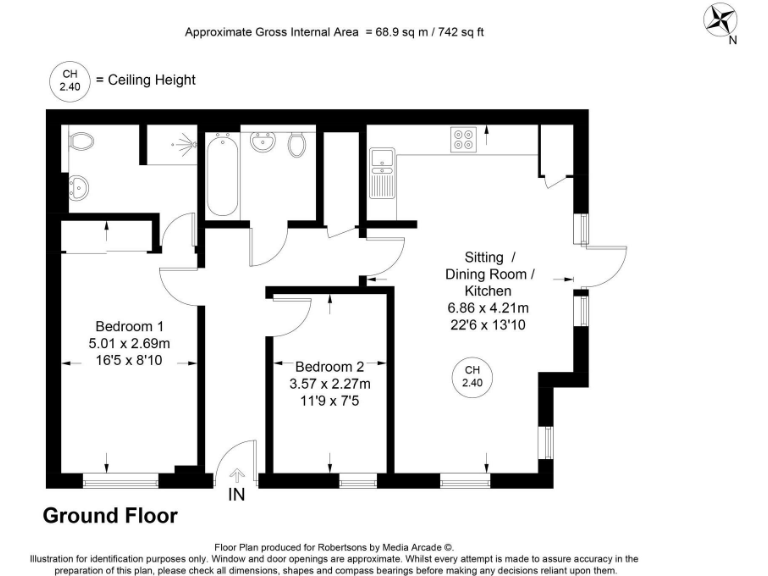 Approximate Gross Internal Area = 68.9 sq m / 742 sq ft

N

CH 2.40 = Ceiling Height

Sitting / Dining Room / Kitchen
6.86 x 4.21m
22'6 x 13'10

CH 2.40

Bedroom 1
5.01 x 2.69m
16'5 x 8'10

Bedroom 2
3.57 x 2.27m
11'9 x 7'5

IN

Ground Floor

Floor Plan produced for Robertsons by Media Arcade ©.
Illustration for identification purposes only. Window and door openings are approximate. Whilst every attempt is made to assure accuracy in the preparation of this plan, please check all dimensions, shapes and compass bearings before making any decisions reliant upon them.